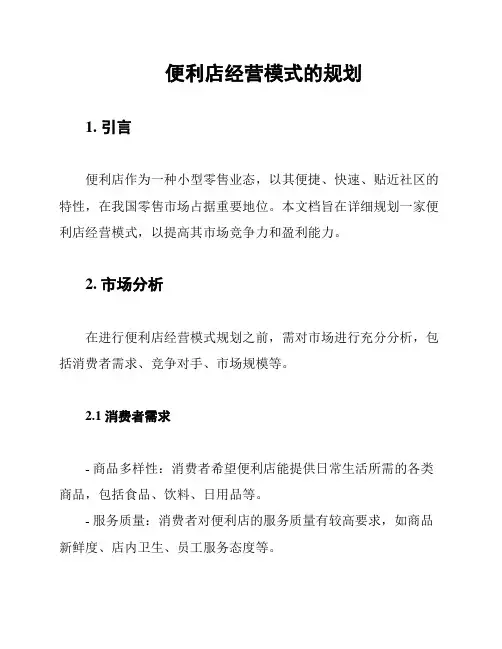 便利店经营模式的规划

1. 引言

便利店作为一种小型零售业态，以其便捷、快速、贴近社区的特性，在我国零售市场占据重要地位。本文档旨在详细规划一家便利店经营模式，以提高其市场竞争力和盈利能力。

2. 市场分析

在进行便利店经营模式规划之前，需对市场进行充分分析，包括消费者需求、竞争对手、市场规模等。

2.1 消费者需求

- 商品多样性：消费者希望便利店能提供日常生活所需的各类商品，包括食品、饮料、日用品等。
- 服务质量：消费者对便利店的服务质量有较高要求，如商品新鲜度、店内卫生、员工服务态度等。